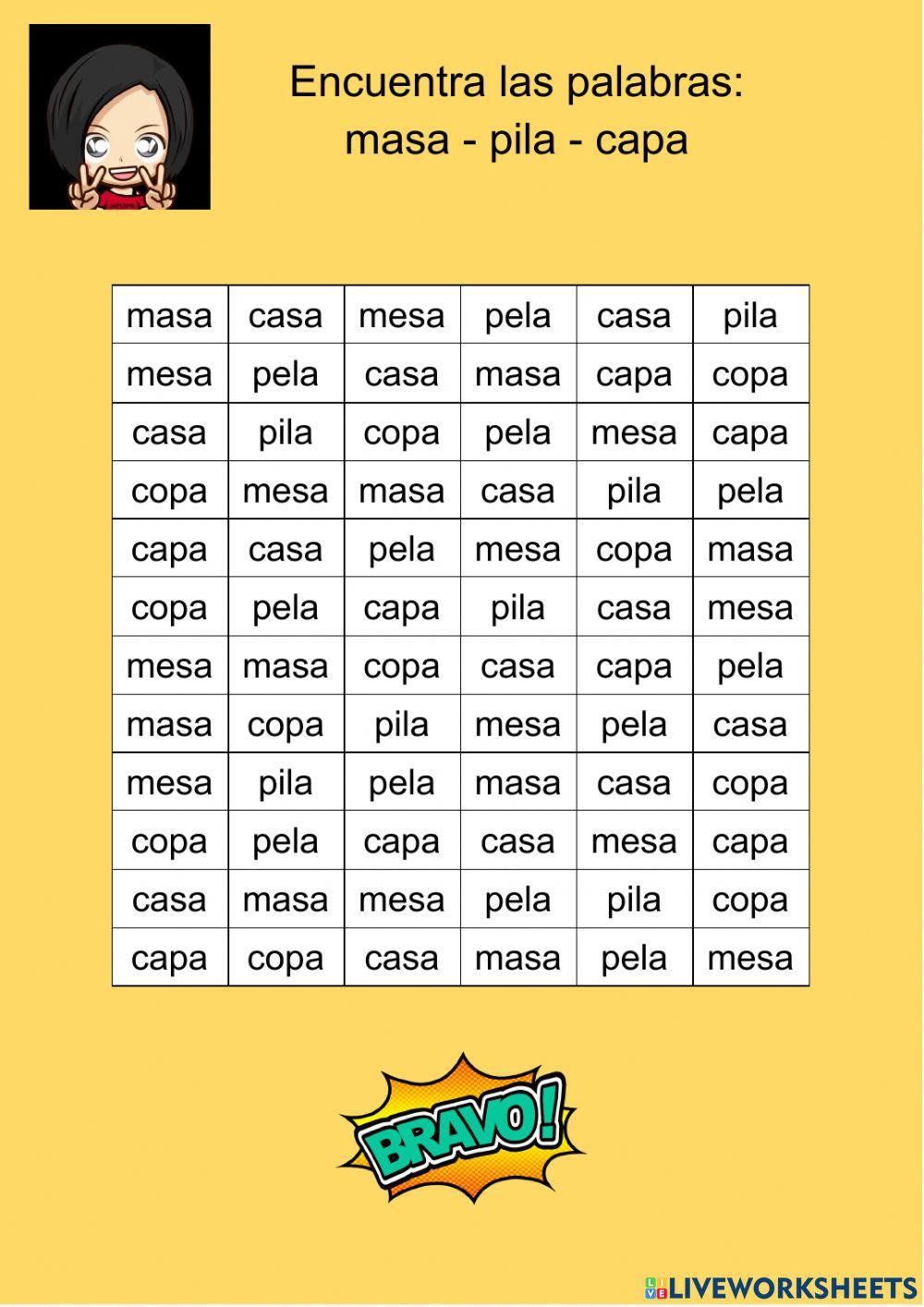 Encuentra las palabras:
masa - pila - capa

| masa | casa | mesa | pela | casa | pila |
|---|---|---|---|---|---|
| mesa | pela | casa | masa | capa | copa |
| casa | pila | copa | pela | mesa | capa |
| copa | mesa | masa | casa | pila | pela |
| capa | casa | pela | mesa | copa | masa |
| copa | pela | capa | pila | casa | mesa |
| mesa | masa | copa | casa | capa | pela |
| masa | copa | pila | mesa | pela | casa |
| mesa | pila | pela | masa | casa | copa |
| copa | pela | capa | casa | mesa | capa |
| casa | masa | mesa | pela | pila | copa |
| capa | copa | casa | masa | pela | mesa |

BRAVO!

LIVEWORKSHEETS